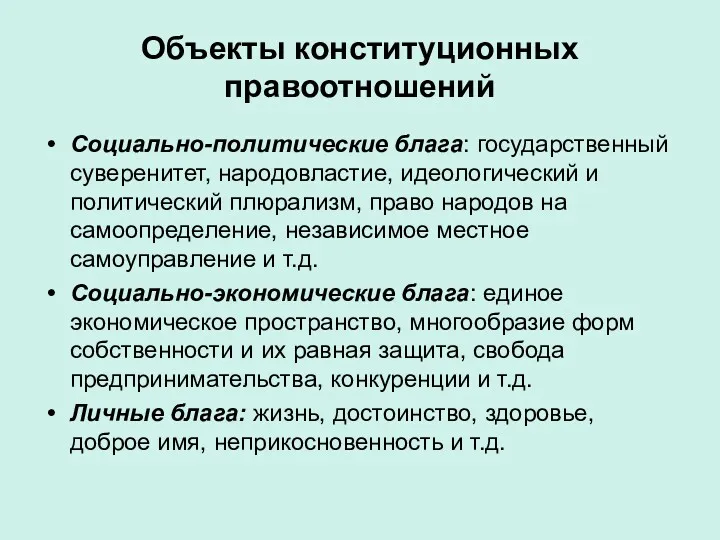 Объекты конституционных правоотношений

• Социально-политические блага: государственный суверенитет, народовластие, идеологический и политический плюрализм, право народов на самоопределение, независимое местное самоуправление и т.д.
• Социально-экономические блага: единое экономическое пространство, многообразие форм собственности и их равная защита, свобода предпринимательства, конкуренции и т.д.
• Личные блага: жизнь, достоинство, здоровье, доброе имя, неприкосновенность и т.д.